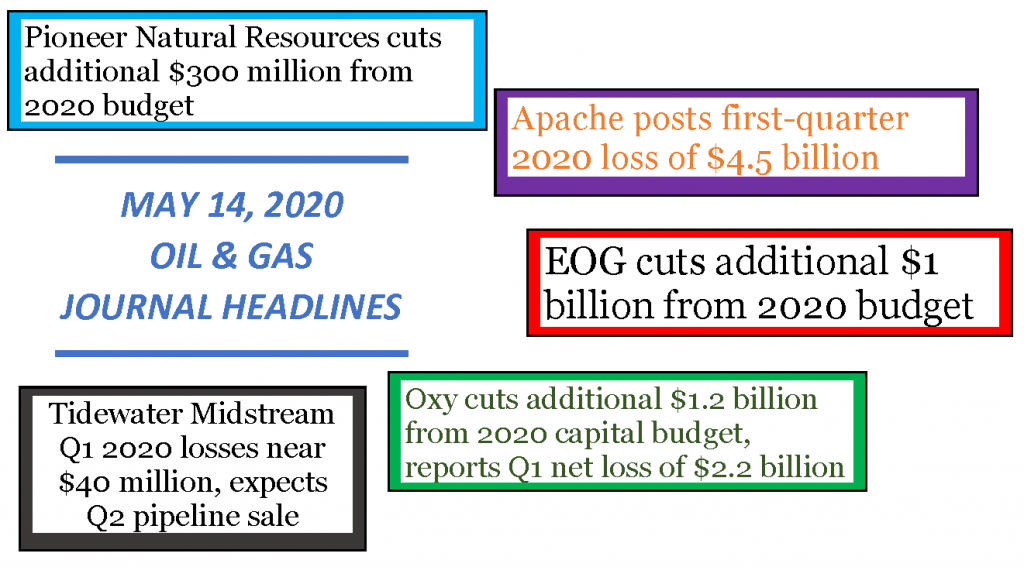 Pioneer Natural Resources cuts additional \$300 million from 2020 budget

Apache posts first-quarter 2020 loss of \$4.5 billion

MAY 14, 2020
OIL & GAS
JOURNAL HEADLINES

EOG cuts additional \$1 billion from 2020 budget

Tidewater Midstream Q1 2020 losses near \$40 million, expects Q2 pipeline sale

Oxy cuts additional \$1.2 billion from 2020 capital budget, reports Q1 net loss of \$2.2 billion